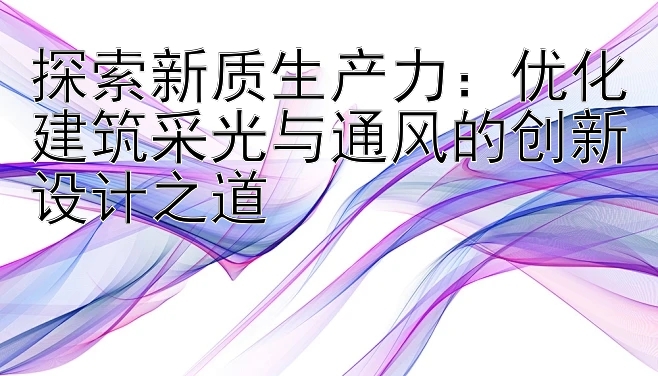 探索新质生产力：优化建筑采光与通风的创新设计之道